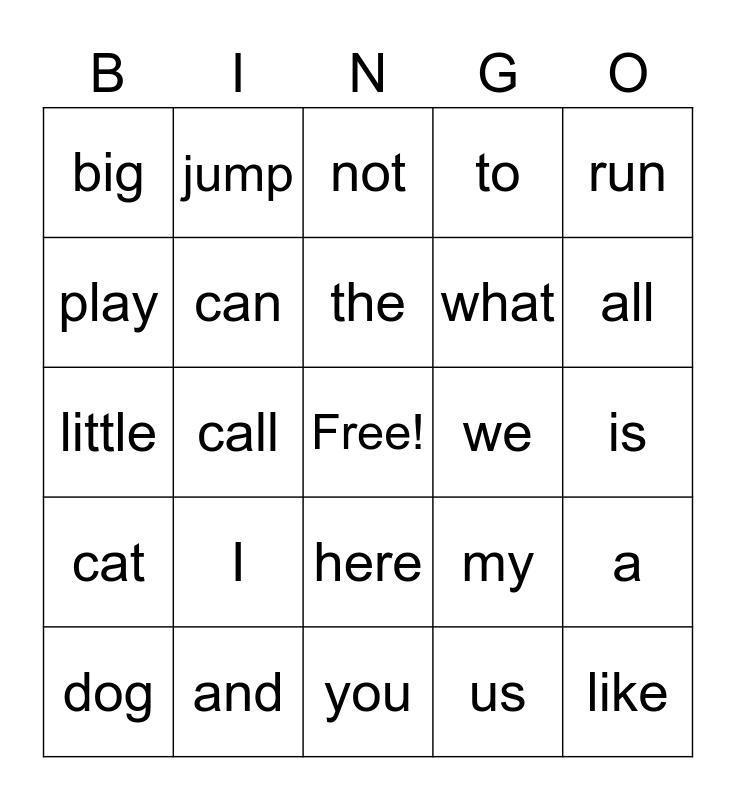 | B | I | N | G | O |
|---|---|---|---|---|
| big | jump | not | to | run |
| play | can | the | what | all |
| little | call | Free! | we | is |
| cat | I | here | my | a |
| dog | and | you | us | like |